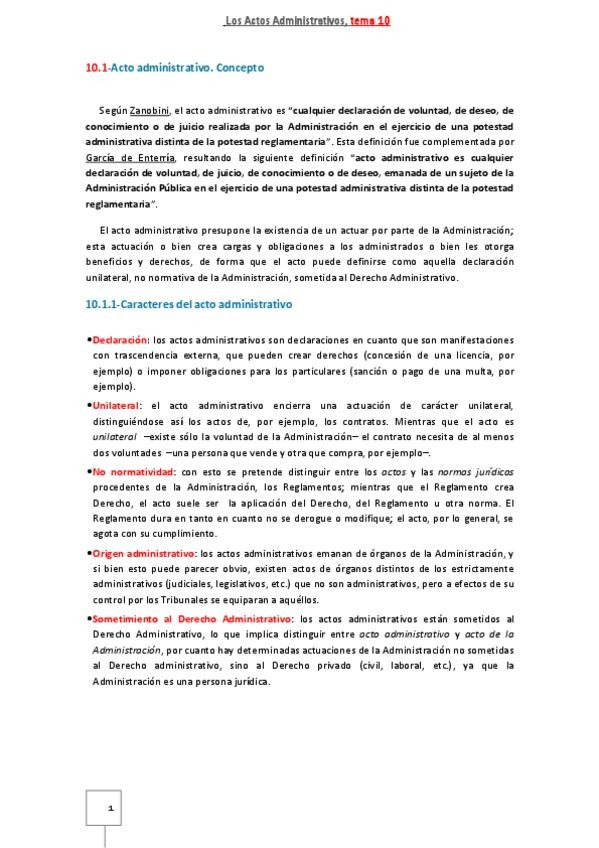 Los Actos Administrativos, tema 10

10.1-Acto administrativo. Concepto

Según Zanobini, el acto administrativo es "cualquier declaración de voluntad, de deseo, de conocimiento o de juicio realizada por la Administración en el ejercicio de una potestad administrativa distinta de la potestad reglamentaria". Esta definición fue complementada por García de Enterría, resultando la siguiente definición "acto administrativo es cualquier declaración de voluntad, de juicio, de conocimiento o de deseo, emanada de un sujeto de la Administración Pública en el ejercicio de una potestad administrativa distinta de la potestad reglamentaria".

El acto administrativo presupone la existencia de un actuar por parte de la Administración; esta actuación o bien crea cargas y obligaciones a los administrados o bien les otorga beneficios y derechos, de forma que el acto puede definirse como aquella declaración unilateral, no normativa de la Administración, sometida al Derecho Administrativo.

10.1.1-Caracteres del acto administrativo

•Declaración: los actos administrativos son declaraciones en cuanto que son manifestaciones con trascendencia externa, que pueden crear derechos (concesión de una licencia, por ejemplo) o imponer obligaciones para los particulares (sanción o pago de una multa, por ejemplo).

•Unilateral: el acto administrativo encierra una actuación de carácter unilateral, distinguiéndose así los actos de, por ejemplo, los contratos. Mientras que el acto es unilateral –existe sólo la voluntad de la Administración– el contrato necesita de al menos dos voluntades –una persona que vende y otra que compra, por ejemplo–.

•No normatividad: con esto se pretende distinguir entre los actos y las normas jurídicas procedentes de la Administración, los Reglamentos; mientras que el Reglamento crea Derecho, el acto suele ser la aplicación del Derecho, del Reglamento u otra norma. El Reglamento dura en tanto en cuanto no se derogue o modifique; el acto, por lo general, se agota con su cumplimiento.

•Origen administrativo: los actos administrativos emanan de órganos de la Administración, y si bien esto puede parecer obvio, existen actos de órganos distintos de los estrictamente administrativos (judiciales, legislativos, etc.) que no son administrativos, pero a efectos de su control por los Tribunales se equiparan a aquéllos.

•Sometimiento al Derecho Administrativo: los actos administrativos están sometidos al Derecho Administrativo, lo que implica distinguir entre acto administrativo y acto de la Administración, por cuanto hay determinadas actuaciones de la Administración no sometidas al Derecho administrativo, sino al Derecho privado (civil, laboral, etc.), ya que la Administración es una persona jurídica.

1